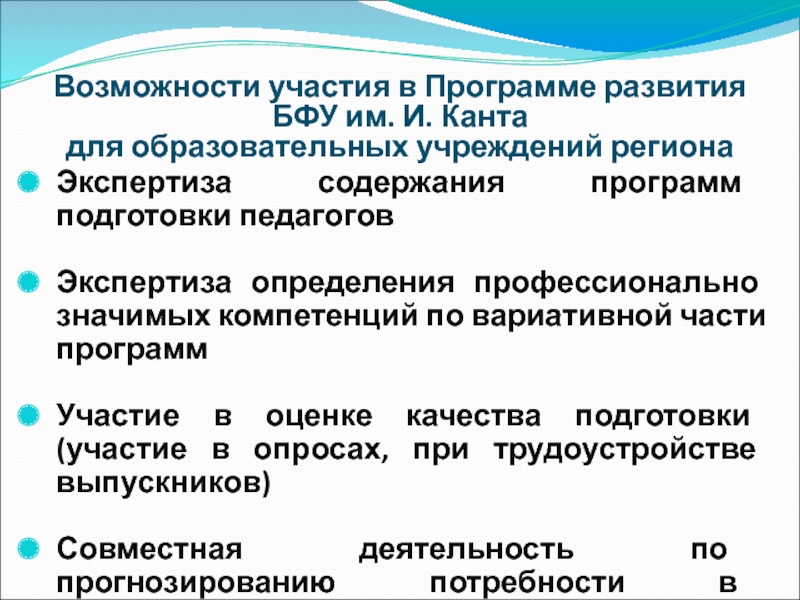 Возможности участия в Программе развития БФУ им. И. Канта
для образовательных учреждений региона

Экспертиза содержания программ подготовки педагогов

Экспертиза определения профессионально значимых компетенций по вариативной части программ

Участие в оценке качества подготовки (участие в опросах, при трудоустройстве выпускников)

Совместная деятельность по прогнозированию потребности в